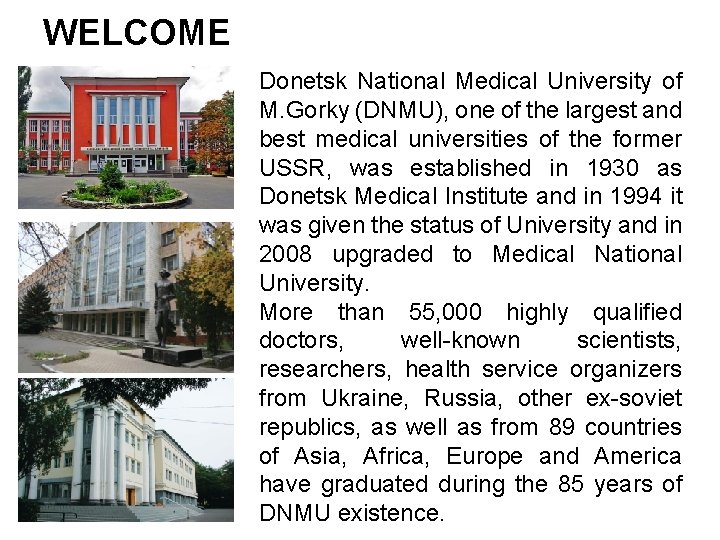 WELCOME

Donetsk National Medical University of M.Gorky (DNMU), one of the largest and best medical universities of the former USSR, was established in 1930 as Donetsk Medical Institute and in 1994 it was given the status of University and in 2008 upgraded to Medical National University.

More than 55,000 highly qualified doctors, well-known scientists, researchers, health service organizers from Ukraine, Russia, other ex-soviet republics, as well as from 89 countries of Asia, Africa, Europe and America have graduated during the 85 years of DNMU existence.